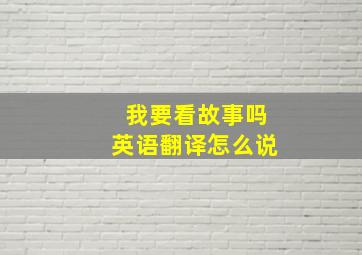 我要看故事吗
英语翻译怎么说